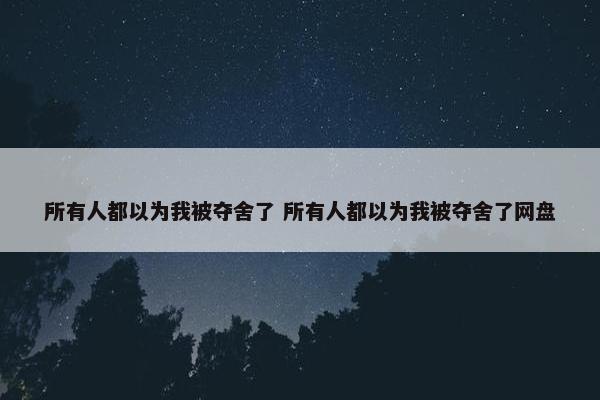 所有人都以为我被夺舍了 所有人都以为我被夺舍了网盘